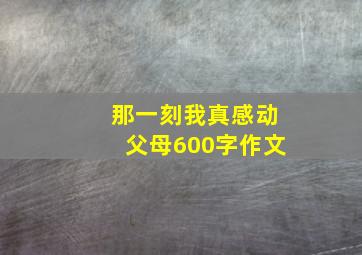 那一刻我真感动
父母600字作文